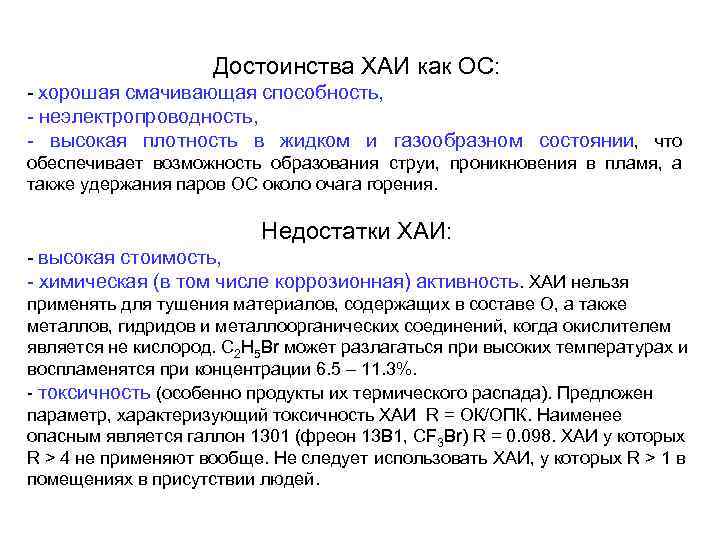 Достоинства ХАИ как ОС:

- хорошая смачивающая способность,
- неэлектропроводность,
- высокая плотность в жидком и газообразном состоянии, что обеспечивает возможность образования струи, проникновения в пламя, а также удержания паров ОС около очага горения.

Недостатки ХАИ:

- высокая стоимость,
- химическая (в том числе коррозионная) активность. ХАИ нельзя применять для тушения материалов, содержащих в составе О, а также металлов, гидридов и металлоорганических соединений, когда окислителем является не кислород. $C_2H_5Br$ может разлагаться при высоких температурах и воспламенятся при концентрации 6.5 – 11.3%.
- токсичность (особенно продукты их термического распада). Предложен параметр, характеризующий токсичность ХАИ R = ОК/ОПК. Наименее опасным является галлон 1301 (фреон 13В1, $CF_3Br$) R = 0.098. ХАИ у которых R > 4 не применяют вообще. Не следует использовать ХАИ, у которых R > 1 в помещениях в присутствии людей.